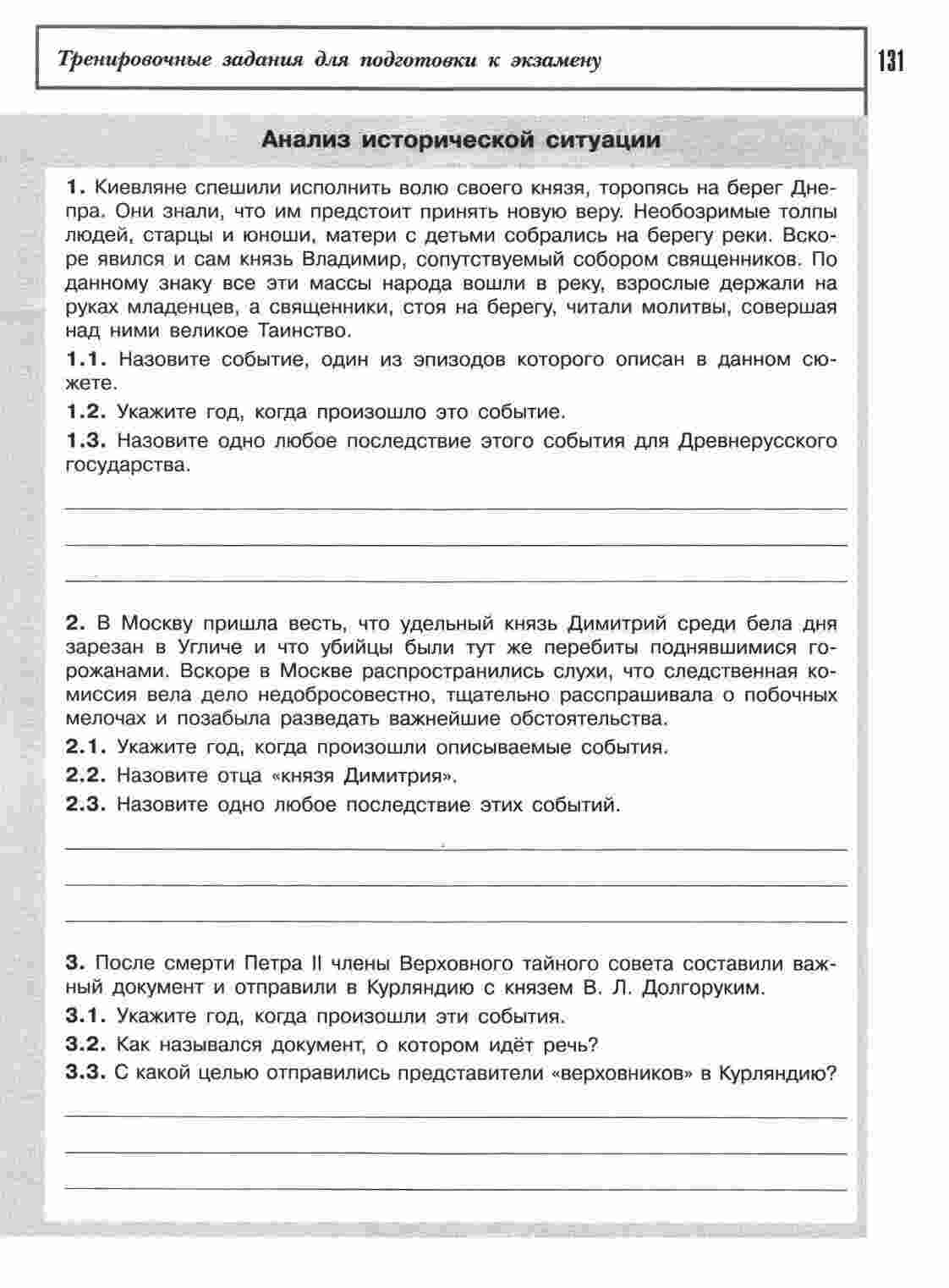 Тренировочные задания для подготовки к экзамену

131

Анализ исторической ситуации

1. Киевляне спешили исполнить волю своего князя, торопясь на берег Днепра. Они знали, что им предстоит принять новую веру. Необозримые толпы людей, старцы и юноши, матери с детьми собрались на берегу реки. Вскоре явился и сам князь Владимир, сопутствуемый собором священников. По данному знаку все эти массы народа вошли в реку, взрослые держали на руках младенцев, а священники, стоя на берегу, читали молитвы, совершая над ними великое Таинство.

1.1. Назовите событие, один из эпизодов которого описан в данном сюжете.

1.2. Укажите год, когда произошло это событие.

1.3. Назовите одно любое последствие этого события для Древнерусского государства.

2. В Москву пришла весть, что удельный князь Димитрий среди бела дня зарезан в Угличе и что убийцы были тут же перебиты поднявшимися горожанами. Вскоре в Москве распространились слухи, что следственная комиссия вела дело недобросовестно, тщательно расспрашивала о побочных мелочах и позабыла разведать важнейшие обстоятельства.

2.1. Укажите год, когда произошли описываемые события.

2.2. Назовите отца «князя Димитрия».

2.3. Назовите одно любое последствие этих событий.

3. После смерти Петра II члены Верховного тайного совета составили важный документ и отправили в Курляндию с князем В. Л. Долгоруким.

3.1. Укажите год, когда произошли эти события.

3.2. Как назывался документ, о котором идёт речь?

3.3. С какой целью отправились представители «верховников» в Курляндию?